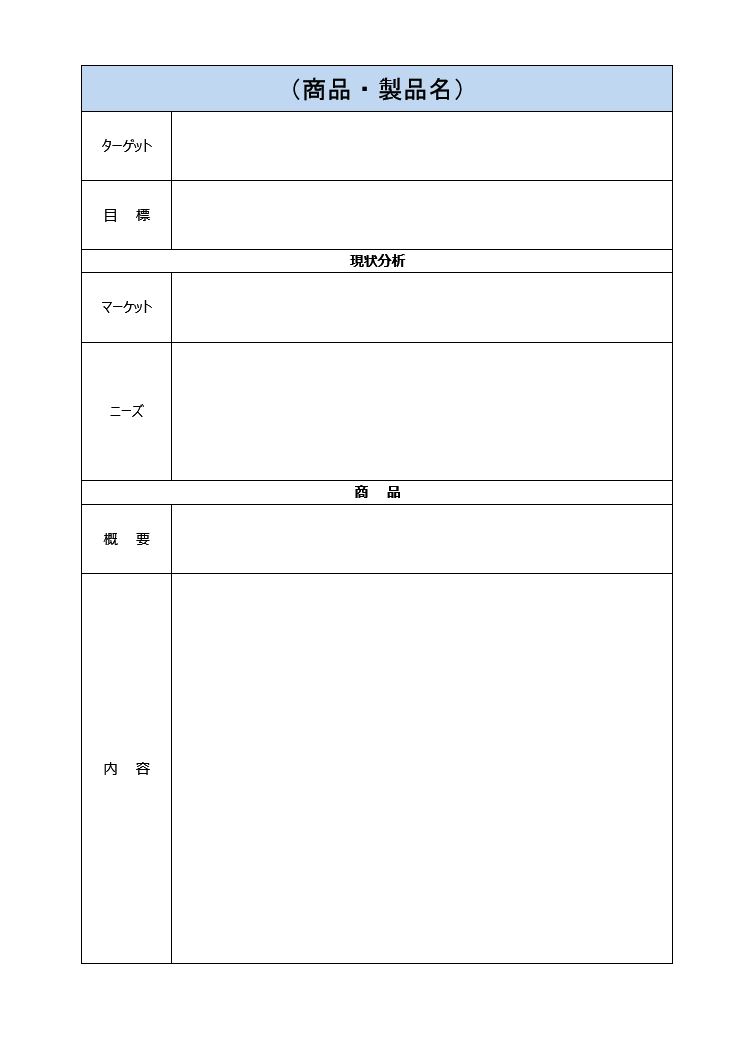 | （商品・製品名） | |
|---|---|
| ターゲット | |
| 目　標 | |
| 現状分析 | |
| マーケット | |
| ニーズ | |
| 商　品 | |
| 概　要 | |
| 内　容 | |